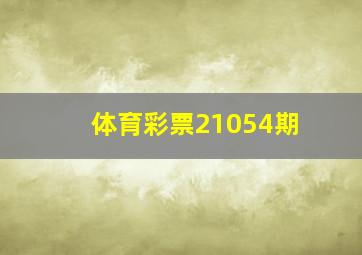 体育彩票21054期